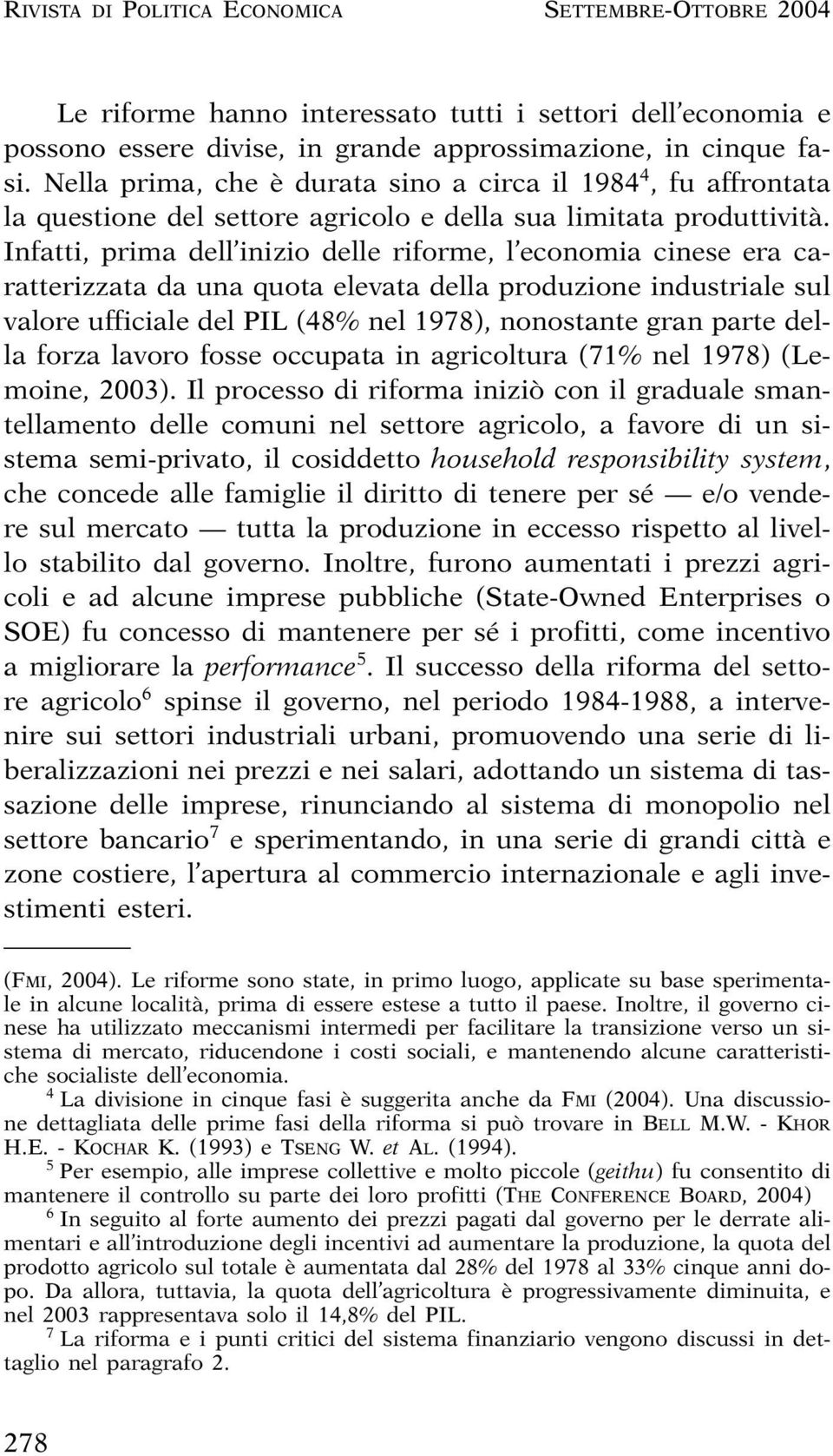 RIVISTA DI POLITICA ECONOMICA SETTEMBRE-OTTOBRE 2004

Le riforme hanno interessato tutti i settori dell'economia e possono essere divise, in grande approssimazione, in cinque fasi. Nella prima, che è durata sino a circa il 1984$^4$, fu affrontata la questione del settore agricolo e della sua limitata produttività. Infatti, prima dell'inizio delle riforme, l'economia cinese era caratterizzata da una quota elevata della produzione industriale sul valore ufficiale del PIL (48% nel 1978), nonostante gran parte della forza lavoro fosse occupata in agricoltura (71% nel 1978) (Lemoine, 2003). Il processo di riforma iniziò con il graduale smantellamento delle comuni nel settore agricolo, a favore di un sistema semi-privato, il cosiddetto household responsibility system, che concede alle famiglie il diritto di tenere per sé — e/o vendere sul mercato — tutta la produzione in eccesso rispetto al livello stabilito dal governo. Inoltre, furono aumentati i prezzi agricoli e ad alcune imprese pubbliche (State-Owned Enterprises o SOE) fu concesso di mantenere per sé i profitti, come incentivo a migliorare la performance$^5$. Il successo della riforma del settore agricolo$^6$ spinse il governo, nel periodo 1984-1988, a intervenire sui settori industriali urbani, promuovendo una serie di liberalizzazioni nei prezzi e nei salari, adottando un sistema di tassazione delle imprese, rinunciando al sistema di monopolio nel settore bancario$^7$ e sperimentando, in una serie di grandi città e zone costiere, l'apertura al commercio internazionale e agli investimenti esteri.

(FMI, 2004). Le riforme sono state, in primo luogo, applicate su base sperimentale in alcune località, prima di essere estese a tutto il paese. Inoltre, il governo cinese ha utilizzato meccanismi intermedi per facilitare la transizione verso un sistema di mercato, riducendone i costi sociali, e mantenendo alcune caratteristiche socialiste dell'economia.

$^4$ La divisione in cinque fasi è suggerita anche da FMI (2004). Una discussione dettagliata delle prime fasi della riforma si può trovare in BELL M.W. - KHOR H.E. - KOCHAR K. (1993) e TSENG W. et AL. (1994).

$^5$ Per esempio, alle imprese collettive e molto piccole (geithu) fu consentito di mantenere il controllo su parte dei loro profitti (THE CONFERENCE BOARD, 2004)

$^6$ In seguito al forte aumento dei prezzi pagati dal governo per le derrate alimentari e all'introduzione degli incentivi ad aumentare la produzione, la quota del prodotto agricolo sul totale è aumentata dal 28% del 1978 al 33% cinque anni dopo. Da allora, tuttavia, la quota dell'agricoltura è progressivamente diminuita, e nel 2003 rappresentava solo il 14,8% del PIL.

$^7$ La riforma e i punti critici del sistema finanziario vengono discussi in dettaglio nel paragrafo 2.

278